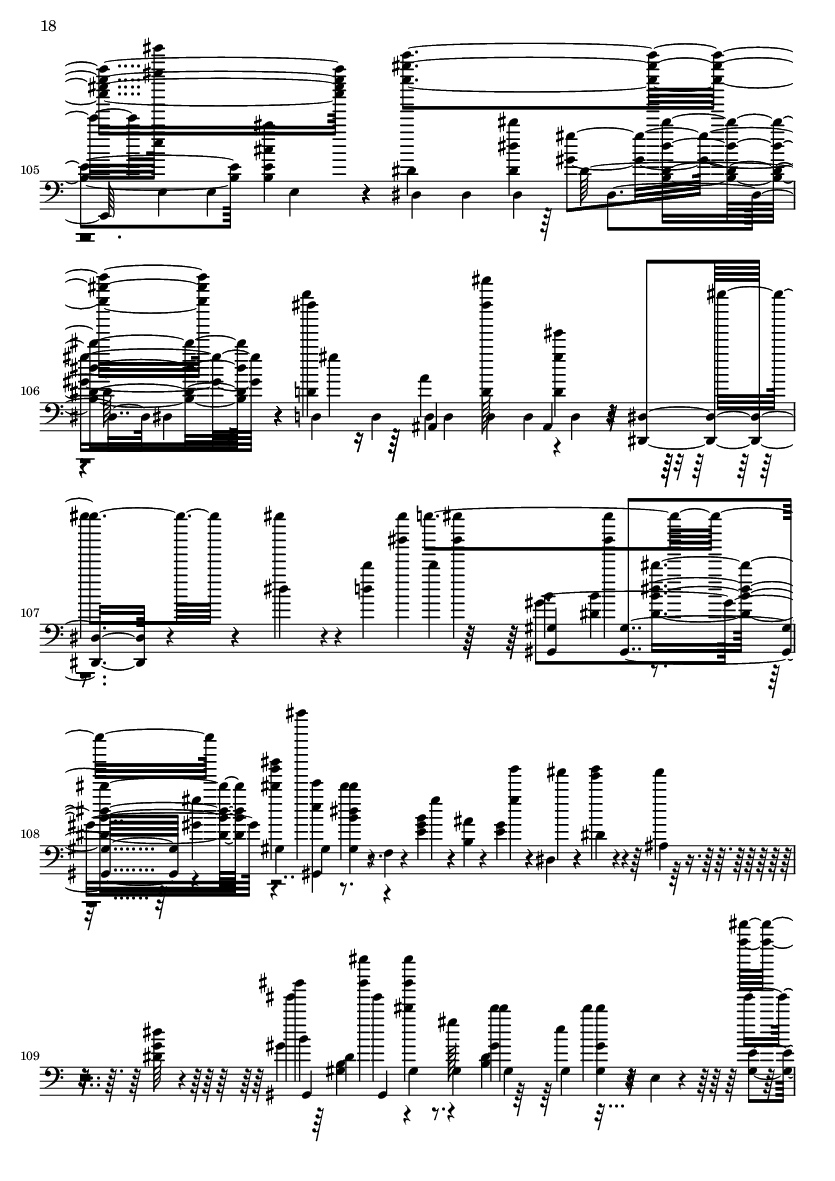 18

105

106

107

108

109